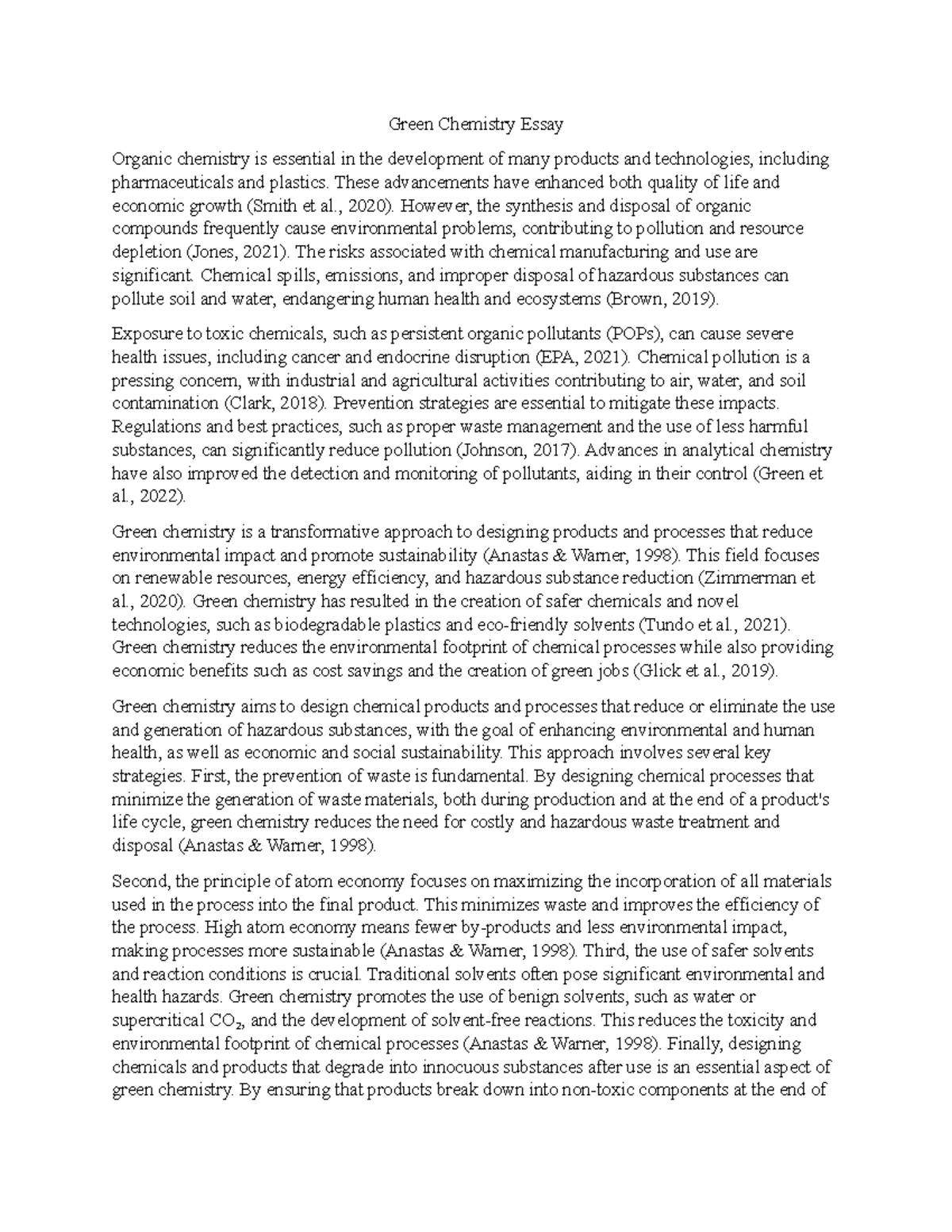 Green Chemistry Essay

Organic chemistry is essential in the development of many products and technologies, including pharmaceuticals and plastics. These advancements have enhanced both quality of life and economic growth (Smith et al., 2020). However, the synthesis and disposal of organic compounds frequently cause environmental problems, contributing to pollution and resource depletion (Jones, 2021). The risks associated with chemical manufacturing and use are significant. Chemical spills, emissions, and improper disposal of hazardous substances can pollute soil and water, endangering human health and ecosystems (Brown, 2019).

Exposure to toxic chemicals, such as persistent organic pollutants (POPs), can cause severe health issues, including cancer and endocrine disruption (EPA, 2021). Chemical pollution is a pressing concern, with industrial and agricultural activities contributing to air, water, and soil contamination (Clark, 2018). Prevention strategies are essential to mitigate these impacts. Regulations and best practices, such as proper waste management and the use of less harmful substances, can significantly reduce pollution (Johnson, 2017). Advances in analytical chemistry have also improved the detection and monitoring of pollutants, aiding in their control (Green et al., 2022).

Green chemistry is a transformative approach to designing products and processes that reduce environmental impact and promote sustainability (Anastas & Warner, 1998). This field focuses on renewable resources, energy efficiency, and hazardous substance reduction (Zimmerman et al., 2020). Green chemistry has resulted in the creation of safer chemicals and novel technologies, such as biodegradable plastics and eco-friendly solvents (Tundo et al., 2021). Green chemistry reduces the environmental footprint of chemical processes while also providing economic benefits such as cost savings and the creation of green jobs (Glick et al., 2019).

Green chemistry aims to design chemical products and processes that reduce or eliminate the use and generation of hazardous substances, with the goal of enhancing environmental and human health, as well as economic and social sustainability. This approach involves several key strategies. First, the prevention of waste is fundamental. By designing chemical processes that minimize the generation of waste materials, both during production and at the end of a product's life cycle, green chemistry reduces the need for costly and hazardous waste treatment and disposal (Anastas & Warner, 1998).

Second, the principle of atom economy focuses on maximizing the incorporation of all materials used in the process into the final product. This minimizes waste and improves the efficiency of the process. High atom economy means fewer by-products and less environmental impact, making processes more sustainable (Anastas & Warner, 1998). Third, the use of safer solvents and reaction conditions is crucial. Traditional solvents often pose significant environmental and health hazards. Green chemistry promotes the use of benign solvents, such as water or supercritical $CO_2$, and the development of solvent-free reactions. This reduces the toxicity and environmental footprint of chemical processes (Anastas & Warner, 1998). Finally, designing chemicals and products that degrade into innocuous substances after use is an essential aspect of green chemistry. By ensuring that products break down into non-toxic components at the end of